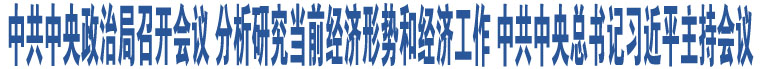 中共中央政治局召开会议 分析研究当前经济形势和经济工作 中共中央总书记习近平主持会议